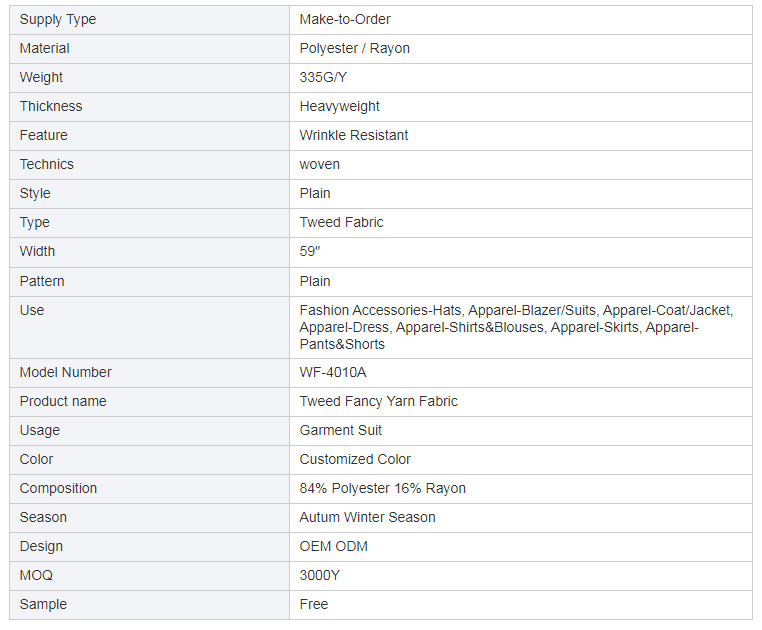 | Supply Type | Make-to-Order |
|---|---|
| Material | Polyester / Rayon |
| Weight | 335G/Y |
| Thickness | Heavyweight |
| Feature | Wrinkle Resistant |
| Technics | woven |
| Style | Plain |
| Type | Tweed Fabric |
| Width | 59" |
| Pattern | Plain |
| Use | Fashion Accessories-Hats, Apparel-Blazer/Suits, Apparel-Coat/Jacket, Apparel-Dress, Apparel-Shirts&Blouses, Apparel-Skirts, Apparel-Pants&Shorts |
| Model Number | WF-4010A |
| Product name | Tweed Fancy Yarn Fabric |
| Usage | Garment Suit |
| Color | Customized Color |
| Composition | 84% Polyester 16% Rayon |
| Season | Autum Winter Season |
| Design | OEM ODM |
| MOQ | 3000Y |
| Sample | Free |